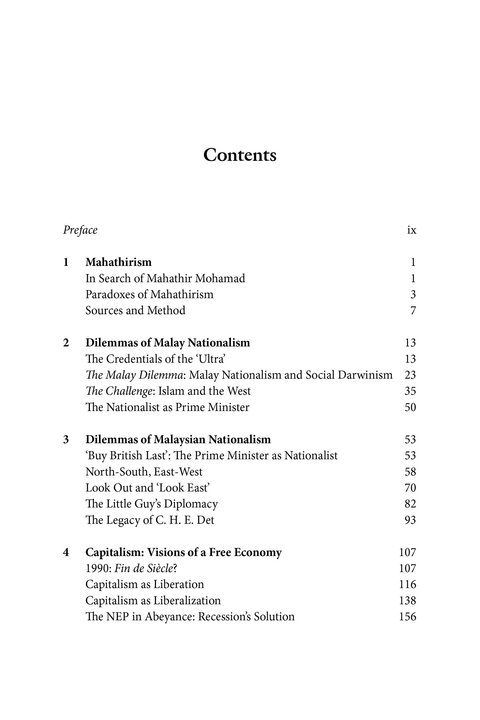 Contents

Preface ix

1 Mahathirism 1
In Search of Mahathir Mohamad 1
Paradoxes of Mahathirism 3
Sources and Method 7

2 Dilemmas of Malay Nationalism 13
The Credentials of the 'Ultra' 13
The Malay Dilemma: Malay Nationalism and Social Darwinism 23
The Challenge: Islam and the West 35
The Nationalist as Prime Minister 50

3 Dilemmas of Malaysian Nationalism 53
'Buy British Last': The Prime Minister as Nationalist 53
North-South, East-West 58
Look Out and 'Look East' 70
The Little Guy's Diplomacy 82
The Legacy of C. H. E. Det 93

4 Capitalism: Visions of a Free Economy 107
1990: Fin de Siècle? 107
Capitalism as Liberation 116
Capitalism as Liberalization 138
The NEP in Abeyance: Recession's Solution 156